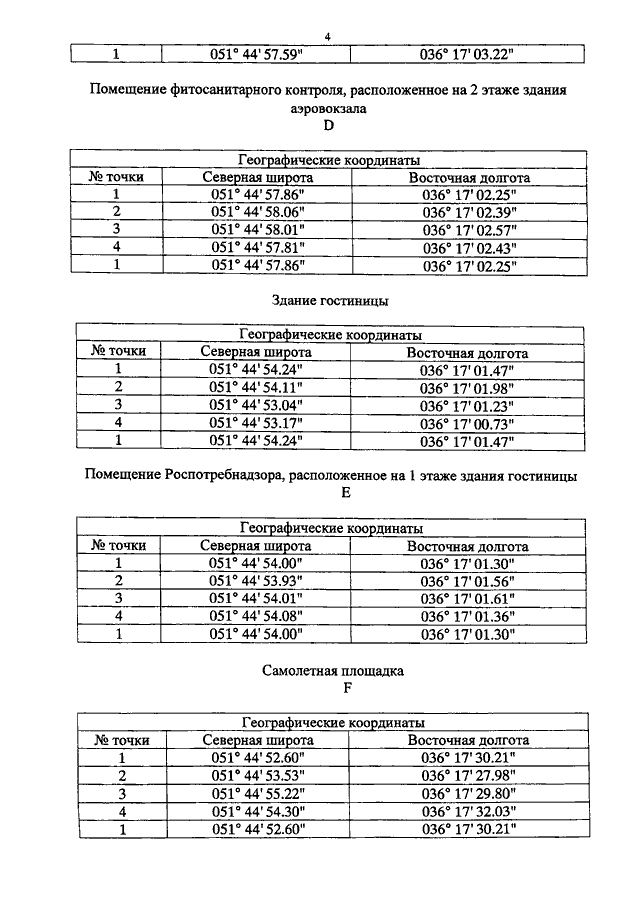 4

| 1 | 051° 44' 57.59" | 036° 17' 03.22" |
|---|---|---|

Помещение фитосанитарного контроля, расположенное на 2 этаже здания аэровокзала
D

| Географические координаты | | |
|---|---|---|
| № точки | Северная широта | Восточная долгота |
| 1 | 051° 44' 57.86" | 036° 17' 02.25" |
| 2 | 051° 44' 58.06" | 036° 17' 02.39" |
| 3 | 051° 44' 58.01" | 036° 17' 02.57" |
| 4 | 051° 44' 57.81" | 036° 17' 02.43" |
| 1 | 051° 44' 57.86" | 036° 17' 02.25" |

Здание гостиницы

| Географические координаты | | |
|---|---|---|
| № точки | Северная широта | Восточная долгота |
| 1 | 051° 44' 54.24" | 036° 17' 01.47" |
| 2 | 051° 44' 54.11" | 036° 17' 01.98" |
| 3 | 051° 44' 53.04" | 036° 17' 01.23" |
| 4 | 051° 44' 53.17" | 036° 17' 00.73" |
| 1 | 051° 44' 54.24" | 036° 17' 01.47" |

Помещение Роспотребнадзора, расположенное на 1 этаже здания гостиницы
E

| Географические координаты | | |
|---|---|---|
| № точки | Северная широта | Восточная долгота |
| 1 | 051° 44' 54.00" | 036° 17' 01.30" |
| 2 | 051° 44' 53.93" | 036° 17' 01.56" |
| 3 | 051° 44' 54.01" | 036° 17' 01.61" |
| 4 | 051° 44' 54.08" | 036° 17' 01.36" |
| 1 | 051° 44' 54.00" | 036° 17' 01.30" |

Самолетная площадка
F

| Географические координаты | | |
|---|---|---|
| № точки | Северная широта | Восточная долгота |
| 1 | 051° 44' 52.60" | 036° 17' 30.21" |
| 2 | 051° 44' 53.53" | 036° 17' 27.98" |
| 3 | 051° 44' 55.22" | 036° 17' 29.80" |
| 4 | 051° 44' 54.30" | 036° 17' 32.03" |
| 1 | 051° 44' 52.60" | 036° 17' 30.21" |